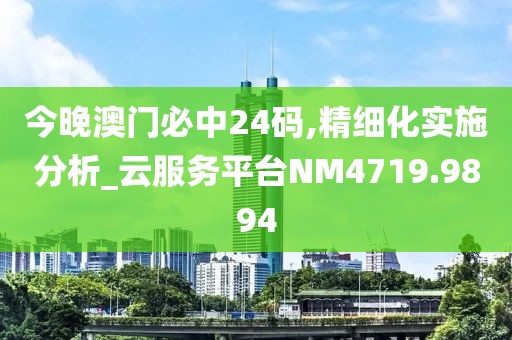 今晚澳门必中24码,精细化实施分析_云服务平台NM4719.9894